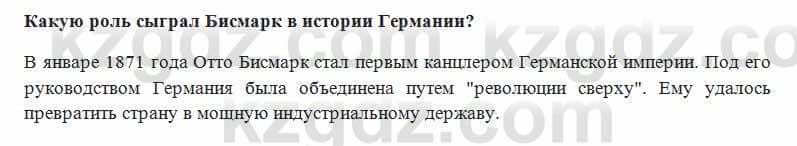 Какую роль сыграл Бисмарк в истории Германии?

В январе 1871 года Отто Бисмарк стал первым канцлером Германской империи. Под его руководством Германия была объединена путем "революции сверху". Ему удалось превратить страну в мощную индустриальному державу.

kzgdz.com kzgdz.co
kzgdz.com